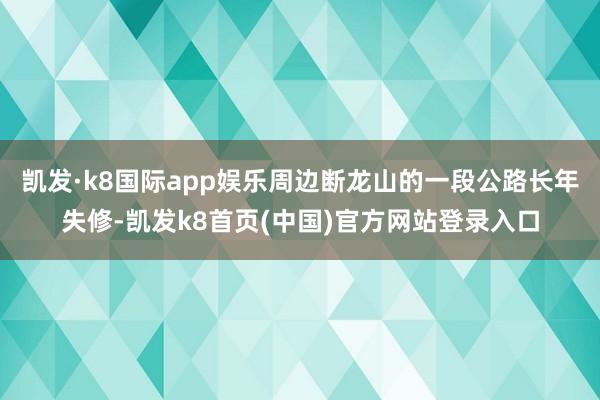 凯发·k8国际app娱乐周边断龙山的一段公路长年失修-凯发k8首页(中国)官方网站登录入口